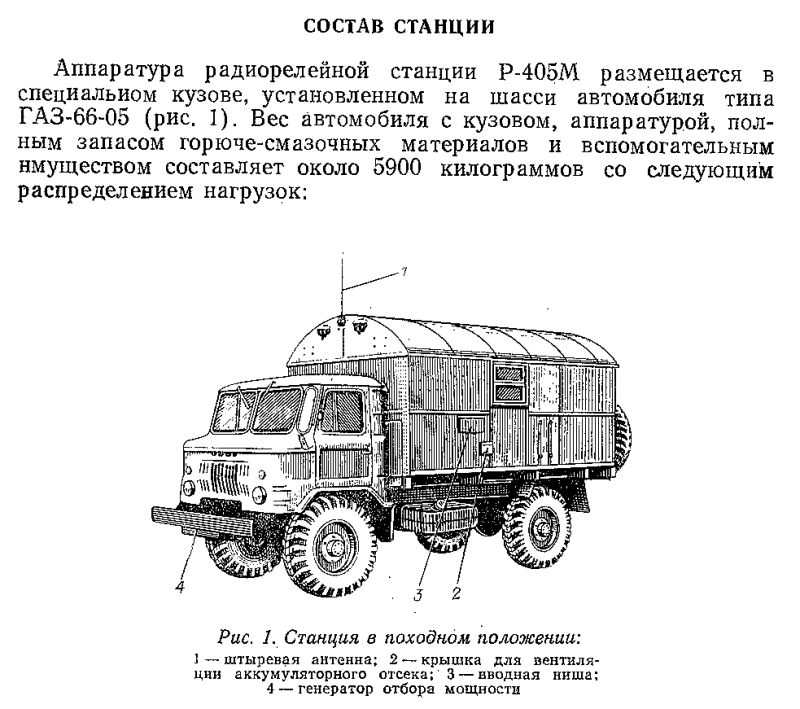 СОСТАВ СТАНЦИИ

Аппаратура радиорелейной станции Р-405М размещается в специальиом кузове, установленном на шасси автомобиля типа ГАЗ-66-05 (рис. 1). Вес автомобиля с кузовом, аппаратурой, полным запасом горюче-смазочных материалов и вспомогательным нмуществом составляет около 5900 килограммов со следующим распределением нагрузок:

1

4

3

2

Рис. 1. Станция в походном положении:
1 — штыревая антенна; 2 — крышка для вентиляции аккумуляторного отсека; 3 — вводная ниша; 4 — генератор отбора мощности